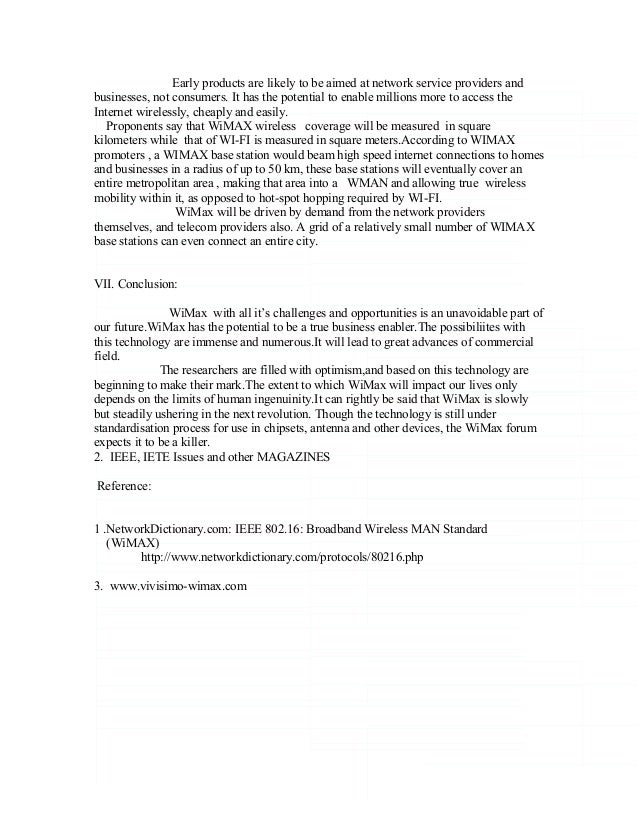 Early products are likely to be aimed at network service providers and businesses, not consumers. It has the potential to enable millions more to access the Internet wirelessly, cheaply and easily.

Proponents say that WiMAX wireless coverage will be measured in square kilometers while that of WI-FI is measured in square meters.According to WIMAX promoters , a WIMAX base station would beam high speed internet connections to homes and businesses in a radius of up to 50 km, these base stations will eventually cover an entire metropolitan area , making that area into a WMAN and allowing true wireless mobility within it, as opposed to hot-spot hopping required by WI-FI.

WiMax will be driven by demand from the network providers themselves, and telecom providers also. A grid of a relatively small number of WIMAX base stations can even connect an entire city.

VII. Conclusion:

WiMax with all it's challenges and opportunities is an unavoidable part of our future.WiMax has the potential to be a true business enabler.The possibiliites with this technology are immense and numerous.It will lead to great advances of commercial field.

The researchers are filled with optimism,and based on this technology are beginning to make their mark.The extent to which WiMax will impact our lives only depends on the limits of human ingenuinity.It can rightly be said that WiMax is slowly but steadily ushering in the next revolution. Though the technology is still under standardisation process for use in chipsets, antenna and other devices, the WiMax forum expects it to be a killer.
2. IEEE, IETE Issues and other MAGAZINES

Reference:

1 .NetworkDictionary.com: IEEE 802.16: Broadband Wireless MAN Standard (WiMAX)
http://www.networkdictionary.com/protocols/80216.php

3. www.vivisimo-wimax.com